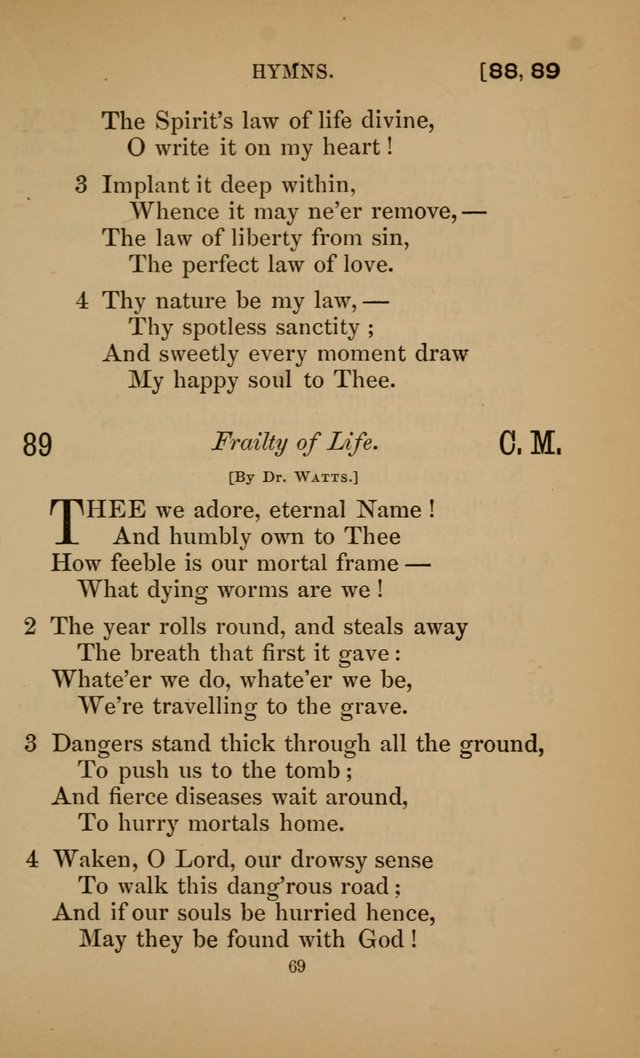 HYMNS. [88, 89

The Spirit's law of life divine,
O write it on my heart!

3 Implant it deep within,
Whence it may ne'er remove,—
The law of liberty from sin,
The perfect law of love.

4 Thy nature be my law,—
Thy spotless sanctity;
And sweetly every moment draw
My happy soul to Thee.

89 Frailty of Life. C. M.

[By Dr. Watts.]

THEE we adore, eternal Name!
And humbly own to Thee
How feeble is our mortal frame—
What dying worms are we!

2 The year rolls round, and steals away
The breath that first it gave:
Whate'er we do, whate'er we be,
We're travelling to the grave.

3 Dangers stand thick through all the ground,
To push us to the tomb;
And fierce diseases wait around,
To hurry mortals home.

4 Waken, O Lord, our drowsy sense
To walk this dang'rous road;
And if our souls be hurried hence,
May they be found with God!

69